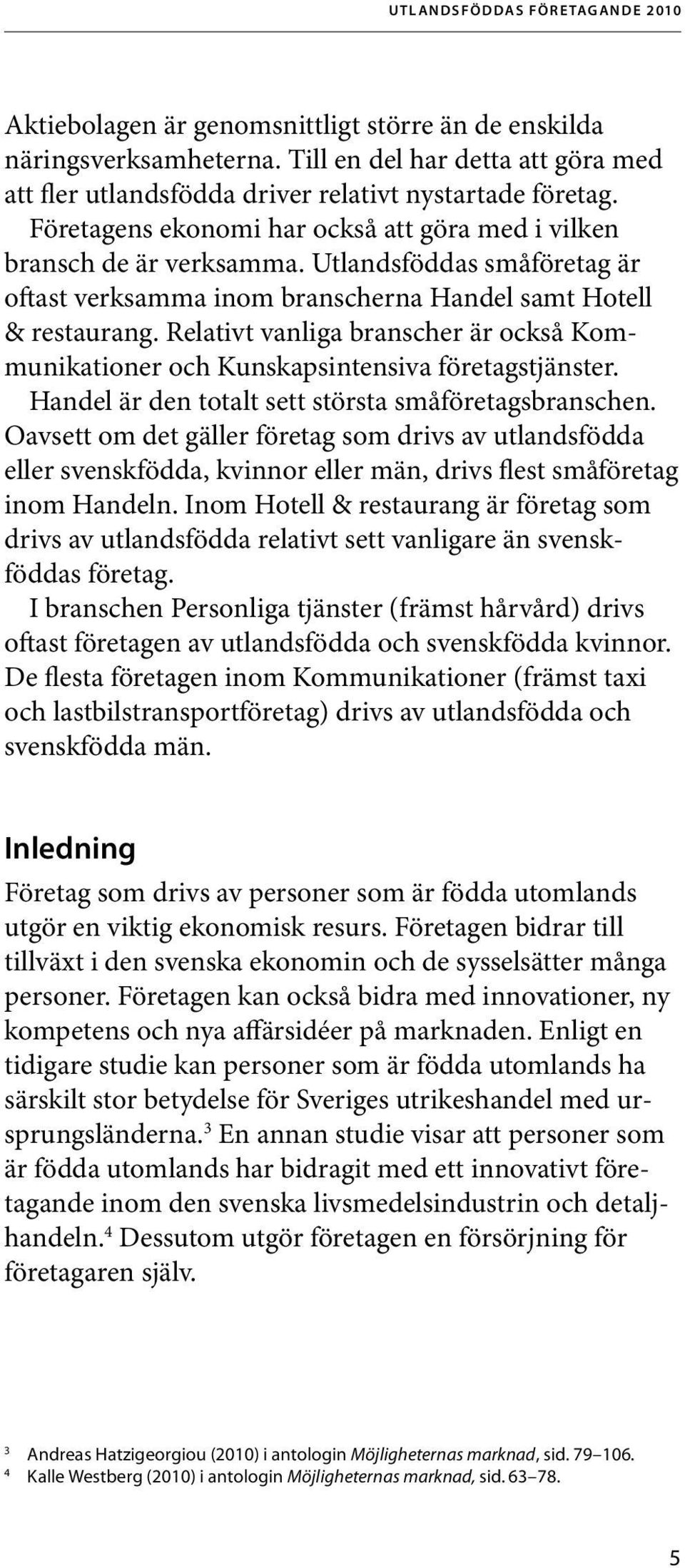 UTLANDSFÖDDAS FÖRETAGANDE 2010

Aktiebolagen är genomsnittligt större än de enskilda näringsverksamheterna. Till en del har detta att göra med att fler utlandsfödda driver relativt nystartade företag.

Företagens ekonomi har också att göra med i vilken bransch de är verksamma. Utlandsföddas småföretag är oftast verksamma inom branscherna Handel samt Hotell & restaurang. Relativt vanliga branscher är också Kommunikationer och Kunskapsintensiva företagstjänster.

Handel är den totalt sett största småföretagsbranschen. Oavsett om det gäller företag som drivs av utlandsfödda eller svenskfödda, kvinnor eller män, drivs flest småföretag inom Handeln. Inom Hotell & restaurang är företag som drivs av utlandsfödda relativt sett vanligare än svenskföddas företag.

I branschen Personliga tjänster (främst hårvård) drivs oftast företagen av utlandsfödda och svenskfödda kvinnor. De flesta företagen inom Kommunikationer (främst taxi och lastbilstransportföretag) drivs av utlandsfödda och svenskfödda män.

Inledning

Företag som drivs av personer som är födda utomlands utgör en viktig ekonomisk resurs. Företagen bidrar till tillväxt i den svenska ekonomin och de sysselsätter många personer. Företagen kan också bidra med innovationer, ny kompetens och nya affärsidéer på marknaden. Enligt en tidigare studie kan personer som är födda utomlands ha särskilt stor betydelse för Sveriges utrikeshandel med ursprungsländerna.$^3$ En annan studie visar att personer som är födda utomlands har bidragit med ett innovativt företagande inom den svenska livsmedelsindustrin och detaljhandeln.$^4$ Dessutom utgör företagen en försörjning för företagaren själv.

$^3$ Andreas Hatzigeorgiou (2010) i antologin Möjligheternas marknad, sid. 79–106.
$^4$ Kalle Westberg (2010) i antologin Möjligheternas marknad, sid. 63–78.

5